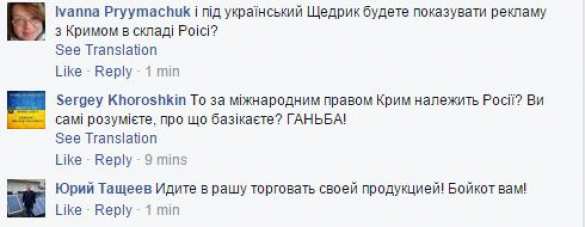 Ivanna Pryymachuk і під український Щедрик будете показувати рекламу з Кримом в складі Роісі?
See Translation
Like · Reply · 1 min

Sergey Khoroshkin То за міжнародним правом Крим належить Росії? Ви самі розумієте, про що базікаєте? ГАНЬБА!
See Translation
Like · Reply · 9 mins

Юрий Тащеев Идите в рашу торговать своей продукцией! Бойкот вам!
Like · Reply · 1 min